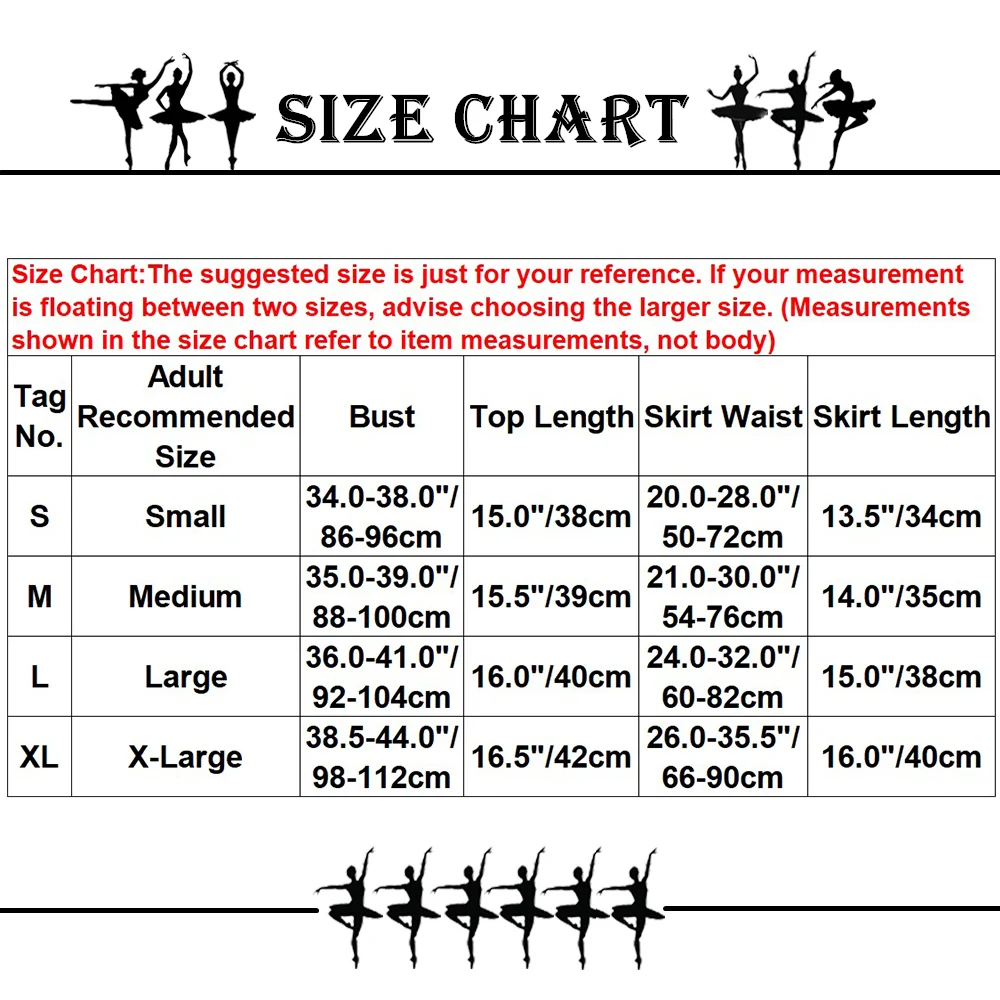 SIZE CHART

Size Chart:The suggested size is just for your reference. If your measurement is floating between two sizes, advise choosing the larger size. (Measurements shown in the size chart refer to item measurements, not body)

| Tag No. | Adult Recommended Size | Bust | Top Length | Skirt Waist | Skirt Length |
|---|---|---|---|---|---|
| S | Small | 34.0-38.0"/ 86-96cm | 15.0"/38cm | 20.0-28.0"/ 50-72cm | 13.5"/34cm |
| M | Medium | 35.0-39.0"/ 88-100cm | 15.5"/39cm | 21.0-30.0"/ 54-76cm | 14.0"/35cm |
| L | Large | 36.0-41.0"/ 92-104cm | 16.0"/40cm | 24.0-32.0"/ 60-82cm | 15.0"/38cm |
| XL | X-Large | 38.5-44.0"/ 98-112cm | 16.5"/42cm | 26.0-35.5"/ 66-90cm | 16.0"/40cm |